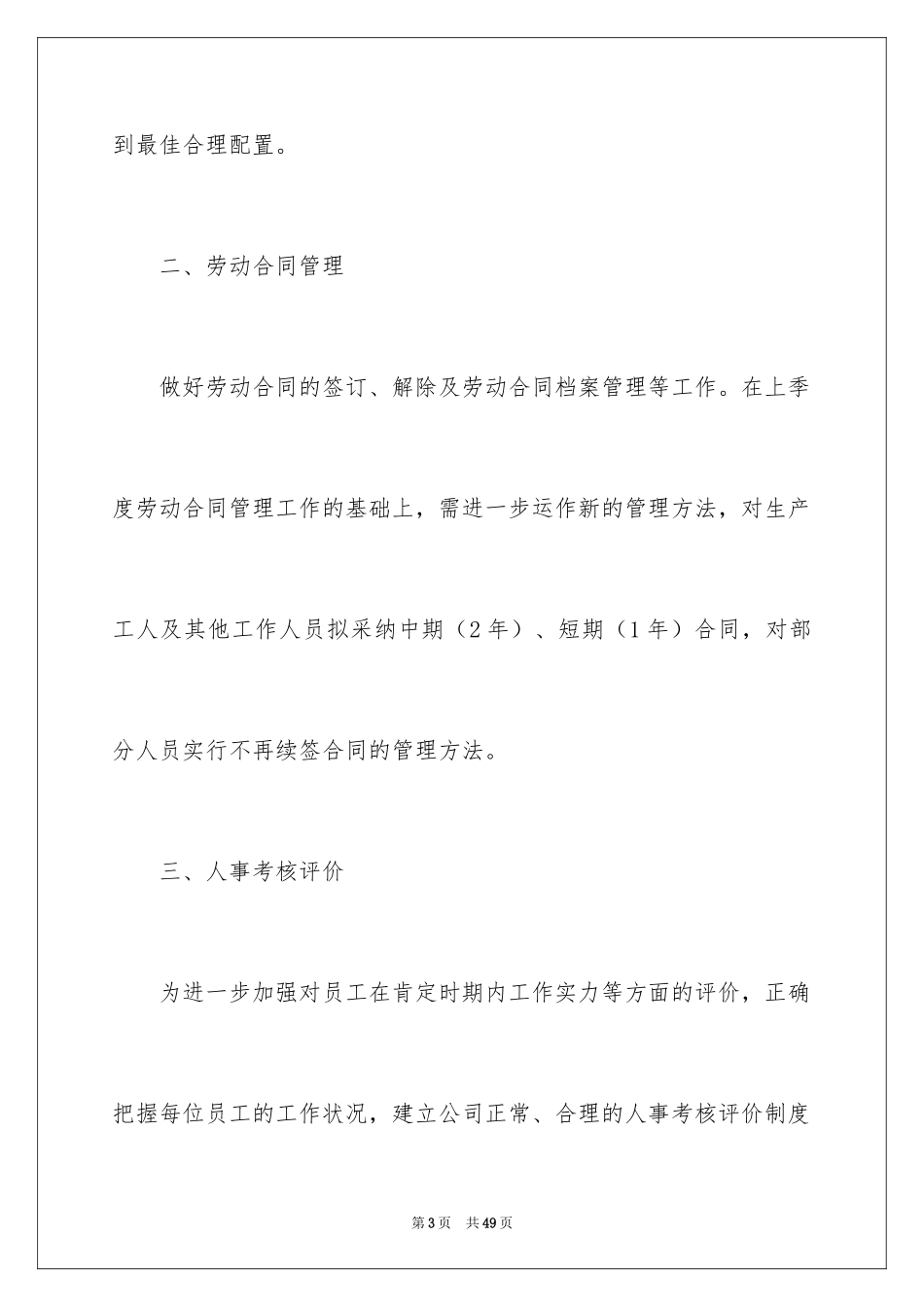 到最佳合理配置。

二、劳动合同管理

做好劳动合同的签订、解除及劳动合同档案管理等工作。在上季度劳动合同管理工作的基础上，需进一步运作新的管理方法，对生产工人及其他工作人员拟采纳中期（2年）、短期（1年）合同，对部分人员实行不再续签合同的管理方法。

三、人事考核评价

为进一步加强对员工在肯定时期内工作实力等方面的评价，正确把握每位员工的工作状况，建立公司正常、合理的人事考核评价制度

第3页　共49页